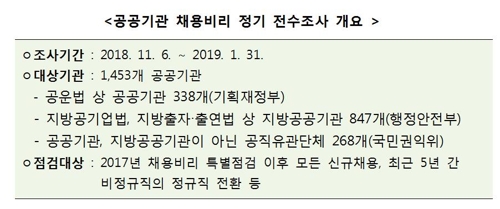 <공공기관 채용비리 정기 전수조사 개요 >

ㅇ조사기간 : 2018. 11. 6. ~ 2019. 1. 31.

ㅇ대상기관 : 1,453개 공공기관

- 공운법 상 공공기관 338개(기획재정부)

- 지방공기업법, 지방출자·출연법 상 지방공공기관 847개(행정안전부)

- 공공기관, 지방공공기관이 아닌 공직유관단체 268개(국민권익위)

ㅇ점검대상 : 2017년 채용비리 특별점검 이후 모든 신규채용, 최근 5년 간 비정규직의 정규직 전환 등